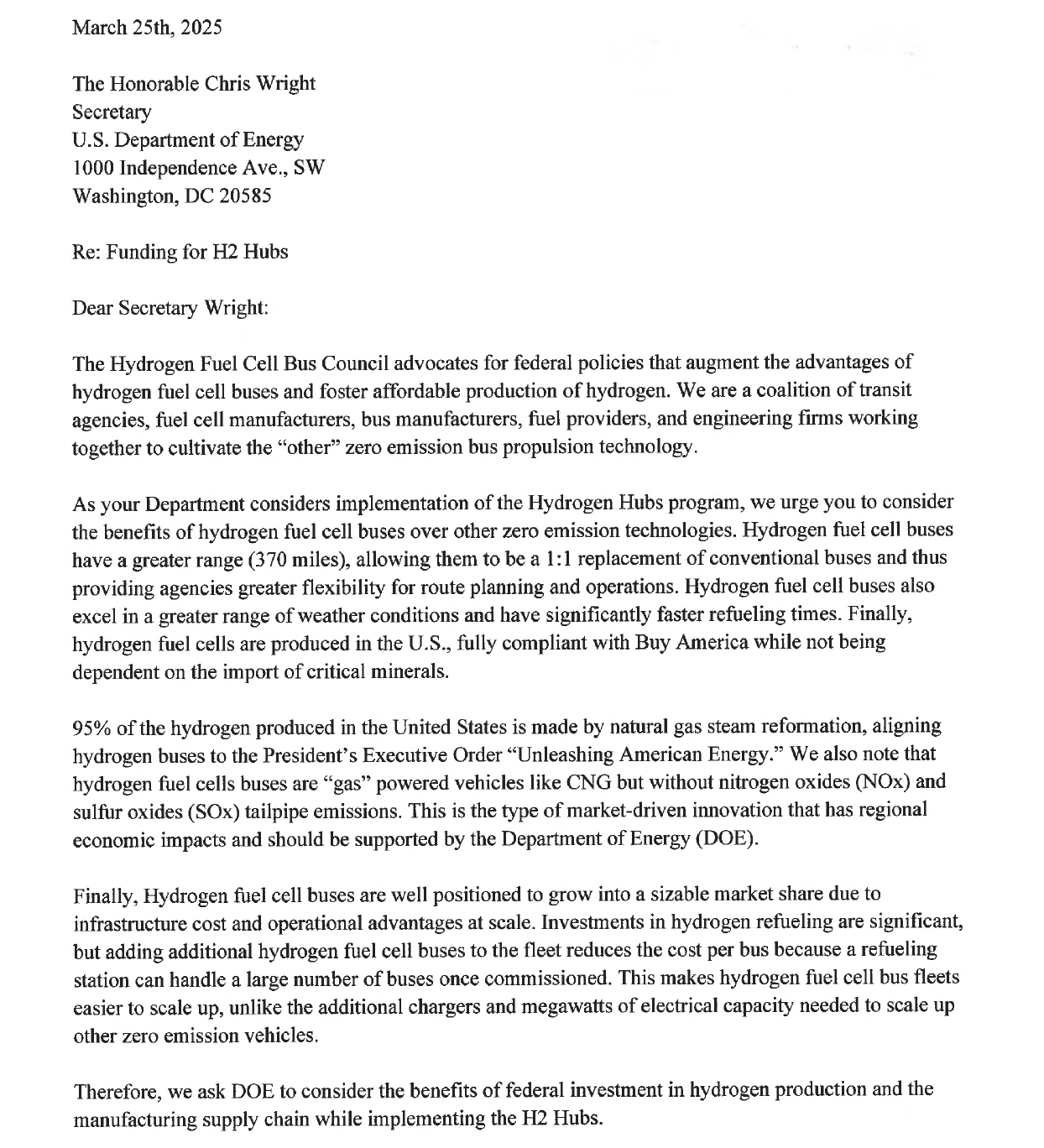 March 25th, 2025

The Honorable Chris Wright
Secretary
U.S. Department of Energy
1000 Independence Ave., SW
Washington, DC 20585

Re: Funding for H2 Hubs

Dear Secretary Wright:

The Hydrogen Fuel Cell Bus Council advocates for federal policies that augment the advantages of hydrogen fuel cell buses and foster affordable production of hydrogen. We are a coalition of transit agencies, fuel cell manufacturers, bus manufacturers, fuel providers, and engineering firms working together to cultivate the "other" zero emission bus propulsion technology.

As your Department considers implementation of the Hydrogen Hubs program, we urge you to consider the benefits of hydrogen fuel cell buses over other zero emission technologies. Hydrogen fuel cell buses have a greater range (370 miles), allowing them to be a 1:1 replacement of conventional buses and thus providing agencies greater flexibility for route planning and operations. Hydrogen fuel cell buses also excel in a greater range of weather conditions and have significantly faster refueling times. Finally, hydrogen fuel cells are produced in the U.S., fully compliant with Buy America while not being dependent on the import of critical minerals.

95% of the hydrogen produced in the United States is made by natural gas steam reformation, aligning hydrogen buses to the President's Executive Order "Unleashing American Energy." We also note that hydrogen fuel cells buses are "gas" powered vehicles like CNG but without nitrogen oxides (NOx) and sulfur oxides (SOx) tailpipe emissions. This is the type of market-driven innovation that has regional economic impacts and should be supported by the Department of Energy (DOE).

Finally, Hydrogen fuel cell buses are well positioned to grow into a sizable market share due to infrastructure cost and operational advantages at scale. Investments in hydrogen refueling are significant, but adding additional hydrogen fuel cell buses to the fleet reduces the cost per bus because a refueling station can handle a large number of buses once commissioned. This makes hydrogen fuel cell bus fleets easier to scale up, unlike the additional chargers and megawatts of electrical capacity needed to scale up other zero emission vehicles.

Therefore, we ask DOE to consider the benefits of federal investment in hydrogen production and the manufacturing supply chain while implementing the H2 Hubs.